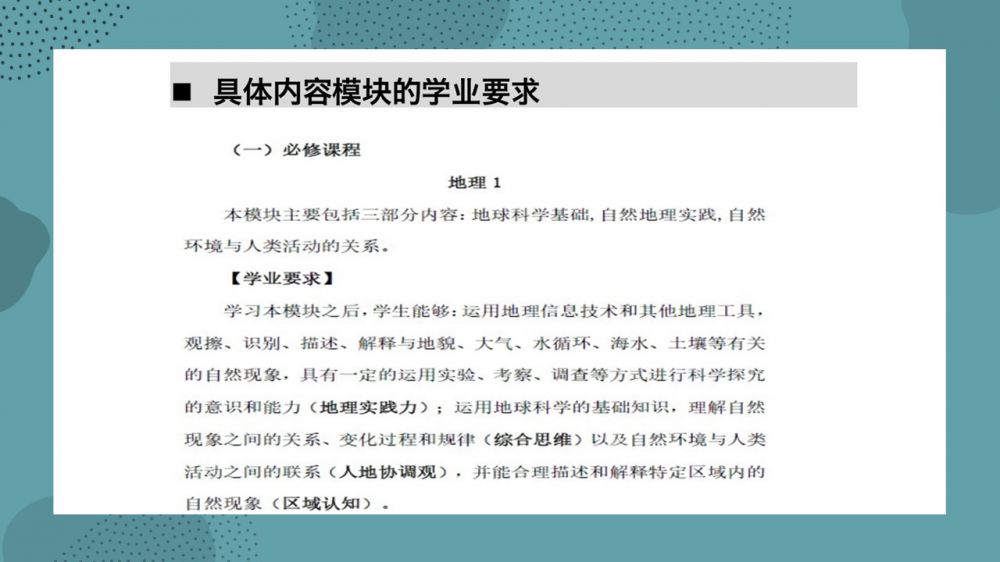 ■ 具体内容模块的学业要求

（一）必修课程

地理 1

本模块主要包括三部分内容：地球科学基础，自然地理实践，自然环境与人类活动的关系。

【学业要求】

学习本模块之后，学生能够：运用地理信息技术和其他地理工具，观察、识别、描述、解释与地貌、大气、水循环、海水、土壤等有关的自然现象，具有一定的运用实验、考察、调查等方式进行科学探究的意识和能力（地理实践力）；运用地球科学的基础知识，理解自然现象之间的关系、变化过程和规律（综合思维）以及自然环境与人类活动之间的联系（人地协调观），并能合理描述和解释特定区域内的自然现象（区域认知）。